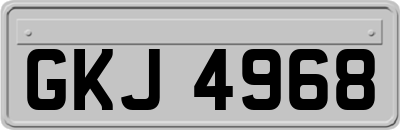 GKJ 4968